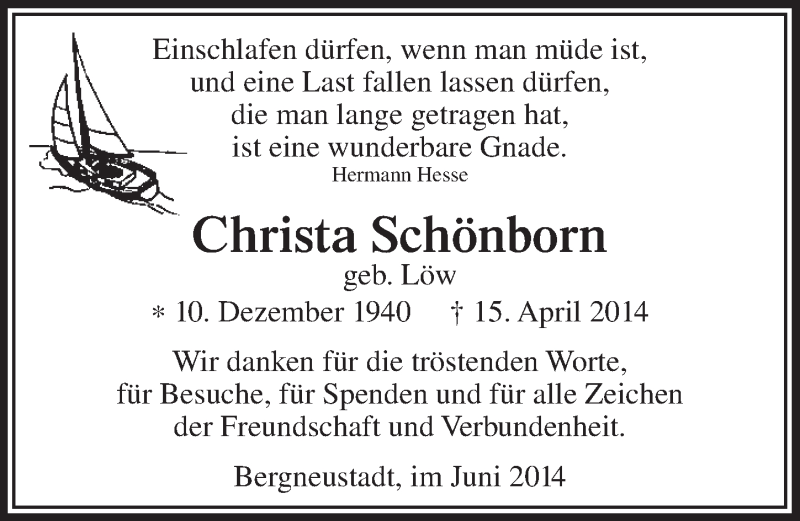 Einschlafen dürfen, wenn man müde ist, und eine Last fallen lassen dürfen, die man lange getragen hat, ist eine wunderbare Gnade.
Hermann Hesse

Christa Schönborn
geb. Löw
* 10. Dezember 1940 † 15. April 2014

Wir danken für die tröstenden Worte, für Besuche, für Spenden und für alle Zeichen der Freundschaft und Verbundenheit.

Bergneustadt, im Juni 2014